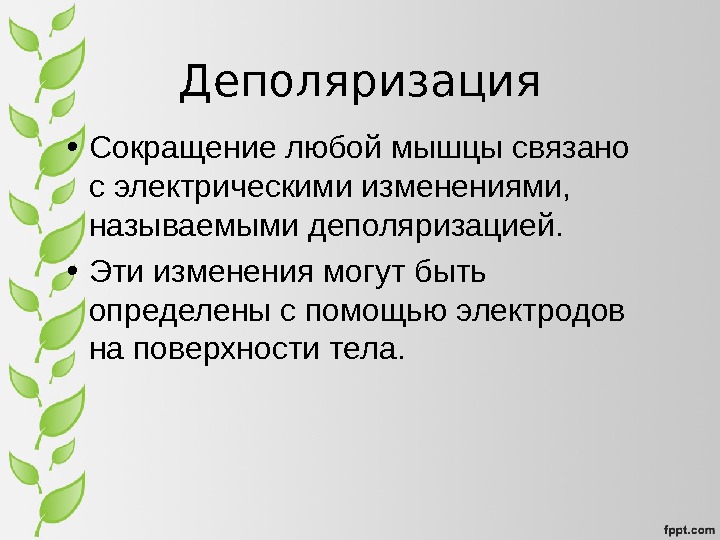 Деполяризация

• Сокращение любой мышцы связано с электрическими изменениями, называемыми деполяризацией.
• Эти изменения могут быть определены с помощью электродов на поверхности тела.

fppt.com